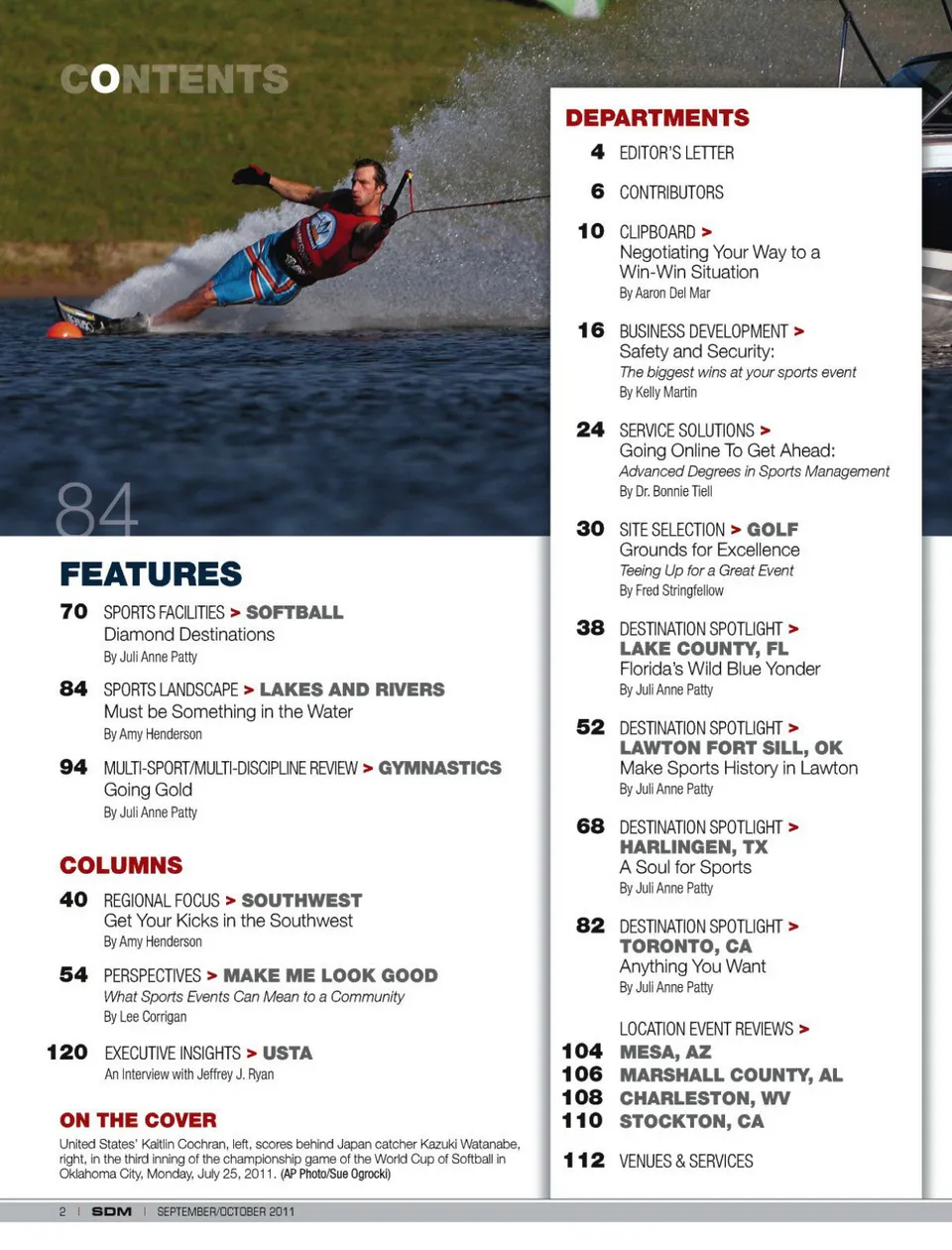 CONTENTS

84

FEATURES

70 SPORTS FACILITIES > SOFTBALL
Diamond Destinations
By Juli Anne Patty

84 SPORTS LANDSCAPE > LAKES AND RIVERS
Must be Something in the Water
By Amy Henderson

94 MULTI-SPORT/MULTI-DISCIPLINE REVIEW > GYMNASTICS
Going Gold
By Juli Anne Patty

COLUMNS

40 REGIONAL FOCUS > SOUTHWEST
Get Your Kicks in the Southwest
By Amy Henderson

54 PERSPECTIVES > MAKE ME LOOK GOOD
What Sports Events Can Mean to a Community
By Lee Corrigan

120 EXECUTIVE INSIGHTS > USTA
An Interview with Jeffrey J. Ryan

ON THE COVER

United States' Kaitlin Cochran, left, scores behind Japan catcher Kazuki Watanabe, right, in the third inning of the championship game of the World Cup of Softball in Oklahoma City, Monday, July 25, 2011. (AP Photo/Sue Ogrocki)

DEPARTMENTS

4 EDITOR'S LETTER

6 CONTRIBUTORS

10 CLIPBOARD >
Negotiating Your Way to a Win-Win Situation
By Aaron Del Mar

16 BUSINESS DEVELOPMENT >
Safety and Security:
The biggest wins at your sports event
By Kelly Martin

24 SERVICE SOLUTIONS >
Going Online To Get Ahead:
Advanced Degrees in Sports Management
By Dr. Bonnie Tiell

30 SITE SELECTION > GOLF
Grounds for Excellence
Teeing Up for a Great Event
By Fred Stringfellow

38 DESTINATION SPOTLIGHT >
LAKE COUNTY, FL
Florida's Wild Blue Yonder
By Juli Anne Patty

52 DESTINATION SPOTLIGHT >
LAWTON FORT SILL, OK
Make Sports History in Lawton
By Juli Anne Patty

68 DESTINATION SPOTLIGHT >
HARLINGEN, TX
A Soul for Sports
By Juli Anne Patty

82 DESTINATION SPOTLIGHT >
TORONTO, CA
Anything You Want
By Juli Anne Patty

LOCATION EVENT REVIEWS >
104 MESA, AZ
106 MARSHALL COUNTY, AL
108 CHARLESTON, WV
110 STOCKTON, CA

112 VENUES & SERVICES

2 | SDM | SEPTEMBER/OCTOBER 2011